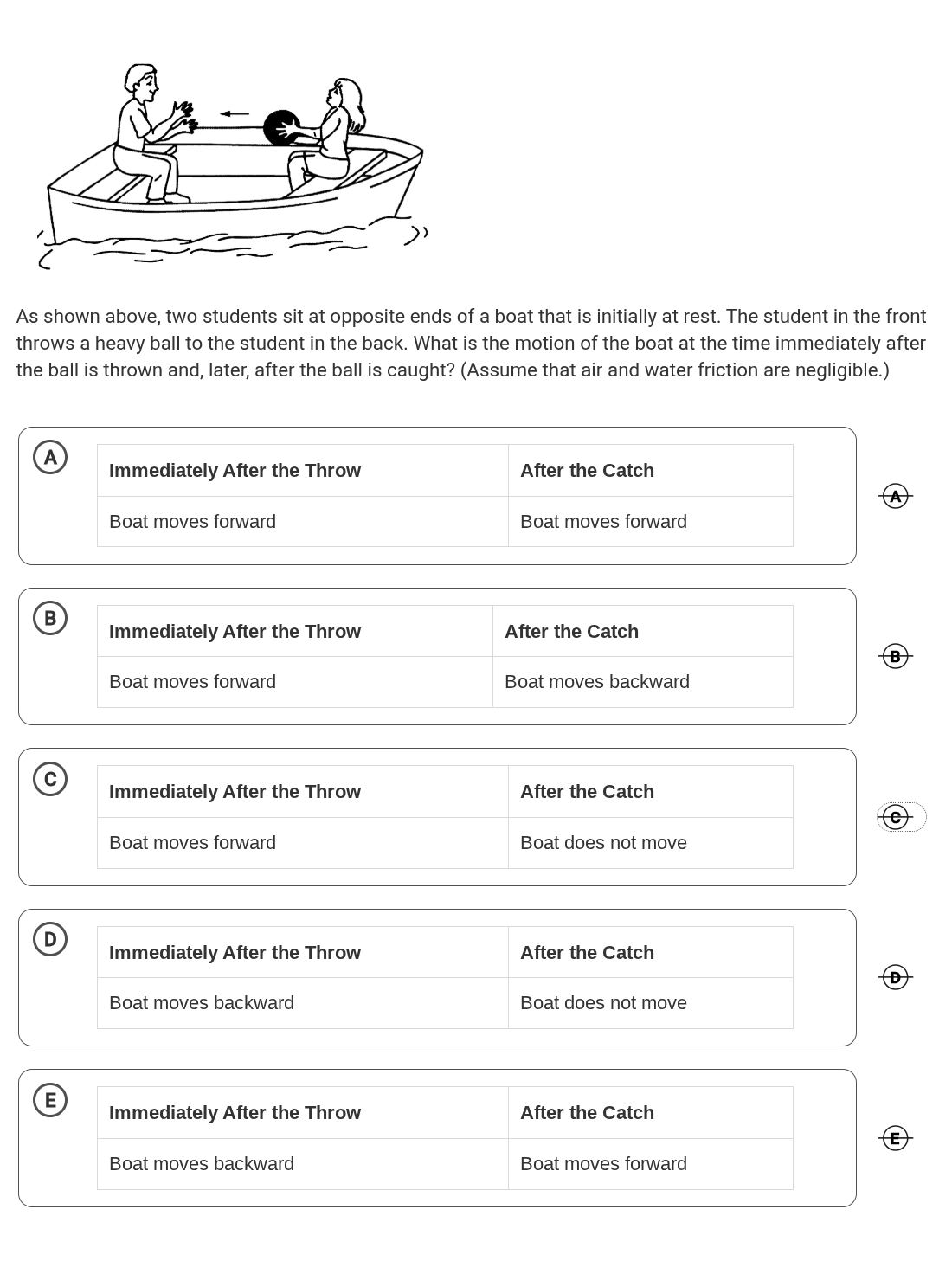 As shown above, two students sit at opposite ends of a boat that is initially at rest. The student in the front throws a heavy ball to the student in the back. What is the motion of the boat at the time immediately after the ball is thrown and, later, after the ball is caught? (Assume that air and water friction are negligible.)

A

| Immediately After the Throw | After the Catch |
|---|---|
| Boat moves forward | Boat moves forward |

A

B

| Immediately After the Throw | After the Catch |
|---|---|
| Boat moves forward | Boat moves backward |

B

C

| Immediately After the Throw | After the Catch |
|---|---|
| Boat moves forward | Boat does not move |

C

D

| Immediately After the Throw | After the Catch |
|---|---|
| Boat moves backward | Boat does not move |

D

E

| Immediately After the Throw | After the Catch |
|---|---|
| Boat moves backward | Boat moves forward |

E